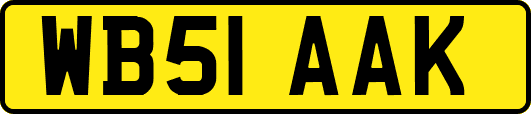 WB51 AAK